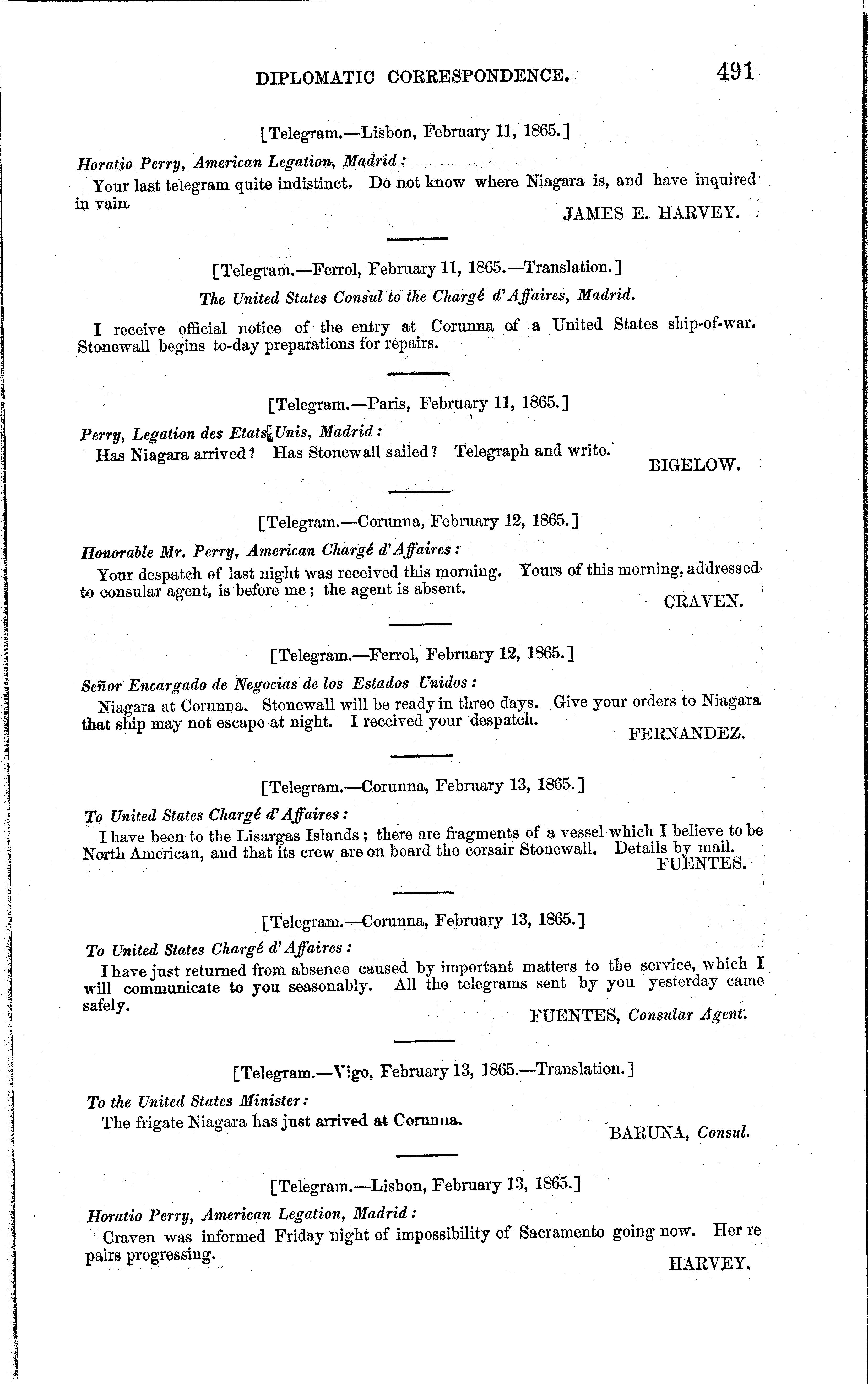 DIPLOMATIC CORRESPONDENCE. 491

[Telegram.—Lisbon, February 11, 1865.]

Horatio Perry, American Legation, Madrid:

Your last telegram quite indistinct. Do not know where Niagara is, and have inquired in vain.

JAMES E. HARVEY.

[Telegram.—Ferrol, February 11, 1865.—Translation.]

The United States Consul to the Chargé d'Affaires, Madrid.

I receive official notice of the entry at Corunna of a United States ship-of-war. Stonewall begins to-day preparations for repairs.

[Telegram.—Paris, February 11, 1865.]

Perry, Legation des Etats Unis, Madrid:

Has Niagara arrived? Has Stonewall sailed? Telegraph and write.

BIGELOW.

[Telegram.—Corunna, February 12, 1865.]

Honorable Mr. Perry, American Chargé d'Affaires:

Your despatch of last night was received this morning. Yours of this morning, addressed to consular agent, is before me; the agent is absent.

CRAVEN.

[Telegram.—Ferrol, February 12, 1865.]

Señor Encargado de Negocias de los Estados Unidos:

Niagara at Corunna. Stonewall will be ready in three days. Give your orders to Niagara that ship may not escape at night. I received your despatch.

FERNANDEZ.

[Telegram.—Corunna, February 13, 1865.]

To United States Chargé d'Affaires:

I have been to the Lisargas Islands; there are fragments of a vessel which I believe to be North American, and that its crew are on board the corsair Stonewall. Details by mail.

FUENTES.

[Telegram.—Corunna, February 13, 1865.]

To United States Chargé d'Affaires:

I have just returned from absence caused by important matters to the service, which I will communicate to you seasonably. All the telegrams sent by you yesterday came safely.

FUENTES, Consular Agent.

[Telegram.—Vigo, February 13, 1865.—Translation.]

To the United States Minister:

The frigate Niagara has just arrived at Corunna.

BARUNA, Consul.

[Telegram.—Lisbon, February 13, 1865.]

Horatio Perry, American Legation, Madrid:

Craven was informed Friday night of impossibility of Sacramento going now. Her repairs progressing.

HARVEY.